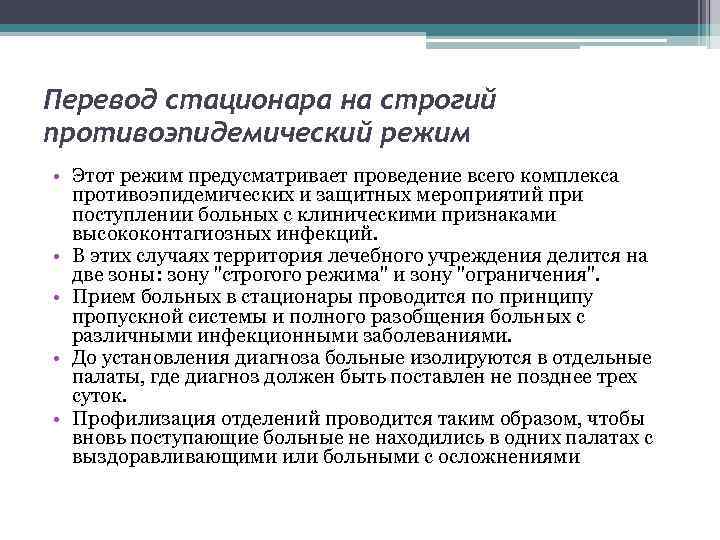 Перевод стационара на строгий противоэпидемический режим

• Этот режим предусматривает проведение всего комплекса противоэпидемических и защитных мероприятий при поступлении больных с клиническими признаками высококонтагиозных инфекций.
• В этих случаях территория лечебного учреждения делится на две зоны: зону "строгого режима" и зону "ограничения".
• Прием больных в стационары проводится по принципу пропускной системы и полного разобщения больных с различными инфекционными заболеваниями.
• До установления диагноза больные изолируются в отдельные палаты, где диагноз должен быть поставлен не позднее трех суток.
• Профилизация отделений проводится таким образом, чтобы вновь поступающие больные не находились в одних палатах с выздоравливающими или больными с осложнениями